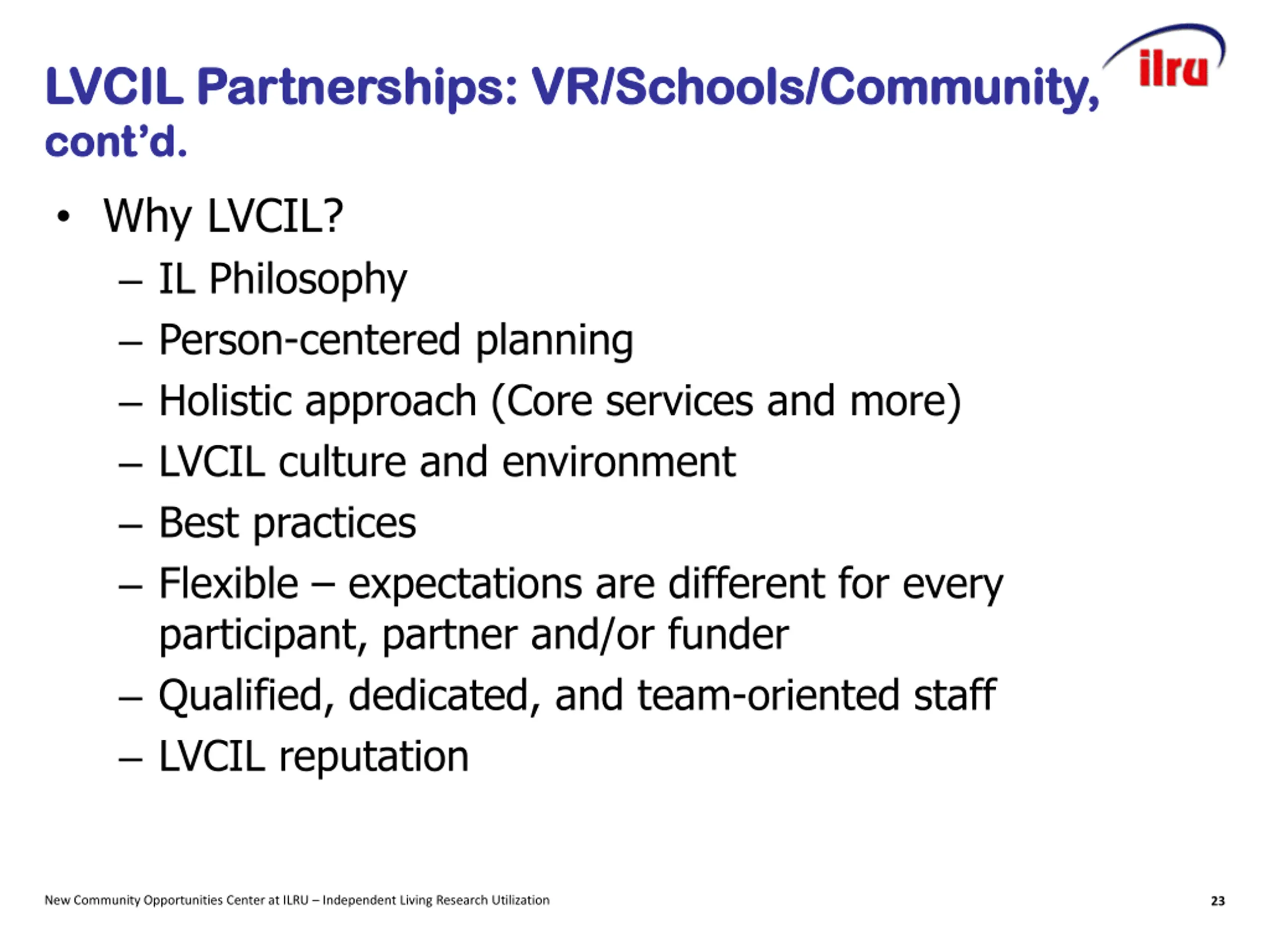 LVCIL Partnerships: VR/Schools/Community, cont'd.

ilru

• Why LVCIL?
 – IL Philosophy
 – Person-centered planning
 – Holistic approach (Core services and more)
 – LVCIL culture and environment
 – Best practices
 – Flexible – expectations are different for every participant, partner and/or funder
 – Qualified, dedicated, and team-oriented staff
 – LVCIL reputation

New Community Opportunities Center at ILRU – Independent Living Research Utilization

23